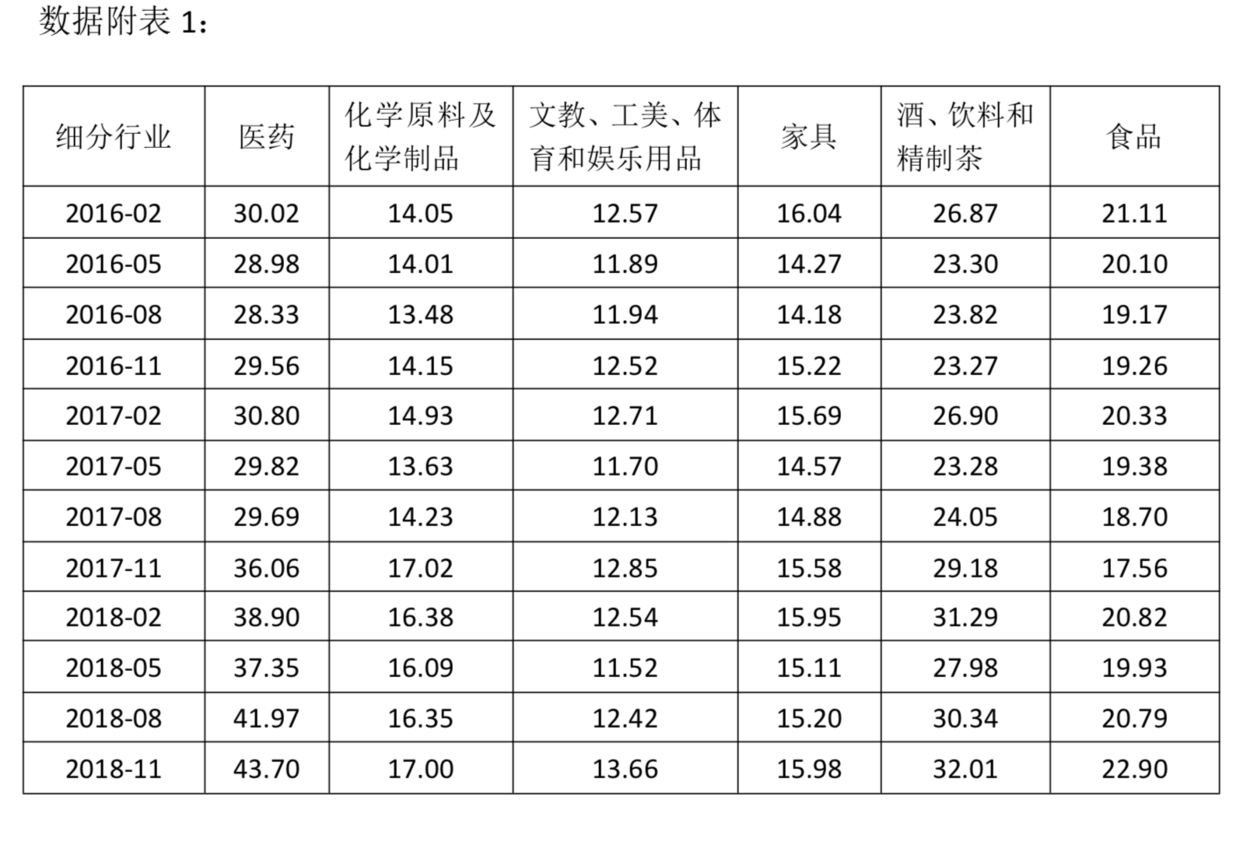 数据附表1：

| 细分行业 | 医药 | 化学原料及化学制品 | 文教、工美、体育和娱乐用品 | 家具 | 酒、饮料和精制茶 | 食品 |
|---|---|---|---|---|---|---|
| 2016-02 | 30.02 | 14.05 | 12.57 | 16.04 | 26.87 | 21.11 |
| 2016-05 | 28.98 | 14.01 | 11.89 | 14.27 | 23.30 | 20.10 |
| 2016-08 | 28.33 | 13.48 | 11.94 | 14.18 | 23.82 | 19.17 |
| 2016-11 | 29.56 | 14.15 | 12.52 | 15.22 | 23.27 | 19.26 |
| 2017-02 | 30.80 | 14.93 | 12.71 | 15.69 | 26.90 | 20.33 |
| 2017-05 | 29.82 | 13.63 | 11.70 | 14.57 | 23.28 | 19.38 |
| 2017-08 | 29.69 | 14.23 | 12.13 | 14.88 | 24.05 | 18.70 |
| 2017-11 | 36.06 | 17.02 | 12.85 | 15.58 | 29.18 | 17.56 |
| 2018-02 | 38.90 | 16.38 | 12.54 | 15.95 | 31.29 | 20.82 |
| 2018-05 | 37.35 | 16.09 | 11.52 | 15.11 | 27.98 | 19.93 |
| 2018-08 | 41.97 | 16.35 | 12.42 | 15.20 | 30.34 | 20.79 |
| 2018-11 | 43.70 | 17.00 | 13.66 | 15.98 | 32.01 | 22.90 |